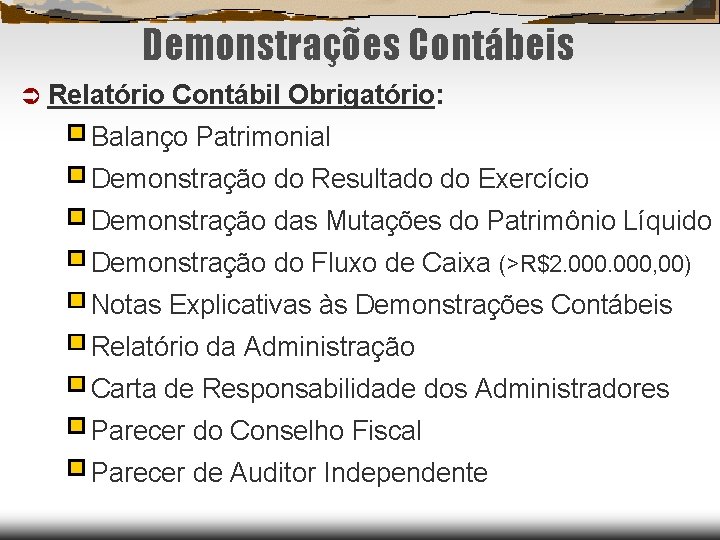 Demonstrações Contábeis

Relatório Contábil Obrigatório:

Balanço Patrimonial

Demonstração do Resultado do Exercício

Demonstração das Mutações do Patrimônio Líquido

Demonstração do Fluxo de Caixa (>R$2.000.000,00)

Notas Explicativas às Demonstrações Contábeis

Relatório da Administração

Carta de Responsabilidade dos Administradores

Parecer do Conselho Fiscal

Parecer de Auditor Independente